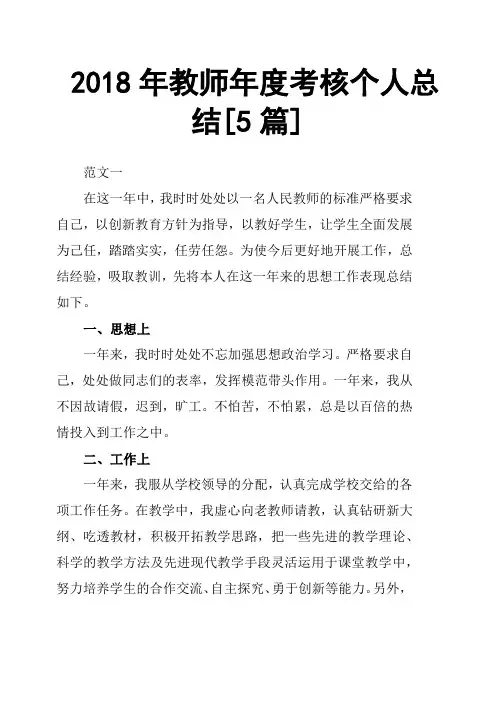 2018 年教师年度考核个人总结[5 篇]

范文一

在这一年中，我时时处处以一名人民教师的标准严格要求自己，以创新教育方针为指导，以教好学生，让学生全面发展为己任，踏踏实实，任劳任怨。为使今后更好地开展工作，总结经验，吸取教训，先将本人在这一年来的思想工作表现总结如下。

一、思想上

一年来，我时时处处不忘加强思想政治学习。严格要求自己，处处做同志们的表率，发挥模范带头作用。一年来，我从不因故请假，迟到，旷工。不怕苦，不怕累，总是以百倍的热情投入到工作之中。

二、工作上

一年来，我服从学校领导的分配，认真完成学校交给的各项工作任务。在教学中，我虚心向老教师请教，认真钻研新大纲、吃透教材，积极开拓教学思路，把一些先进的教学理论、科学的教学方法及先进现代教学手段灵活运用于课堂教学中，努力培养学生的合作交流、自主探究、勇于创新等能力。另外，